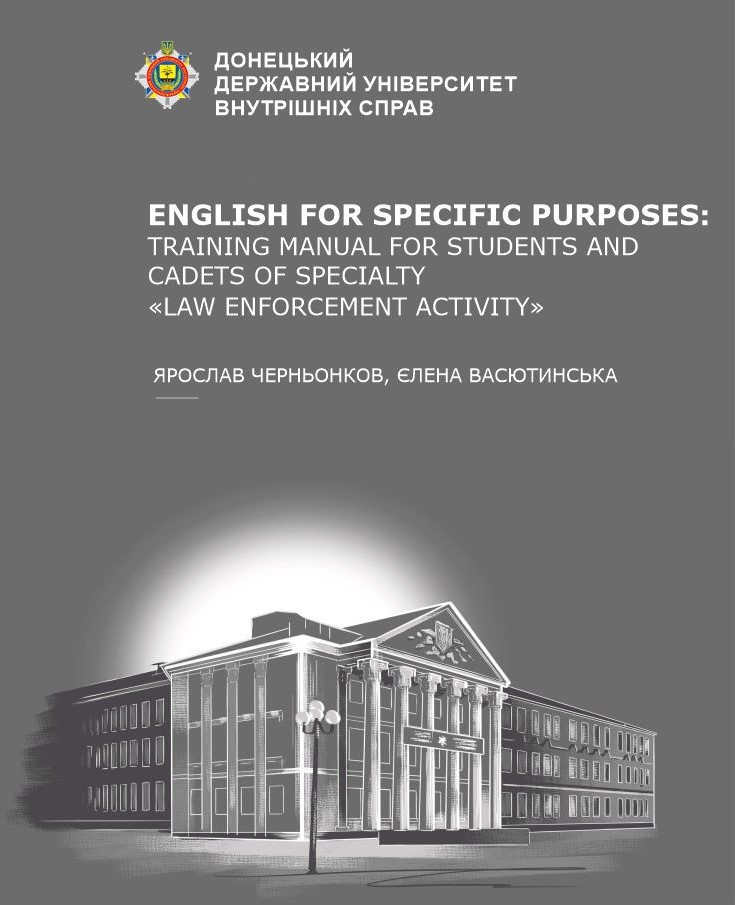 ДОНЕЦЬКИЙ
ДЕРЖАВНИЙ УНІВЕРСИТЕТ
ВНУТРІШНІХ СПРАВ

ENGLISH FOR SPECIFIC PURPOSES:
TRAINING MANUAL FOR STUDENTS AND CADETS OF SPECIALTY «LAW ENFORCEMENT ACTIVITY»

ЯРОСЛАВ ЧЕРНЬОНКОВ, ЄЛЕНА ВАСЮТИНСЬКА